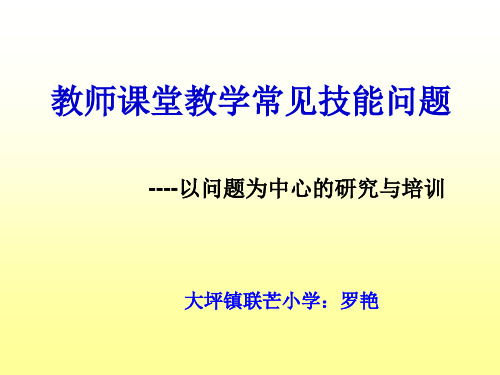 教师课堂教学常见技能问题

----以问题为中心的研究与培训

大坪镇联芒小学：罗艳